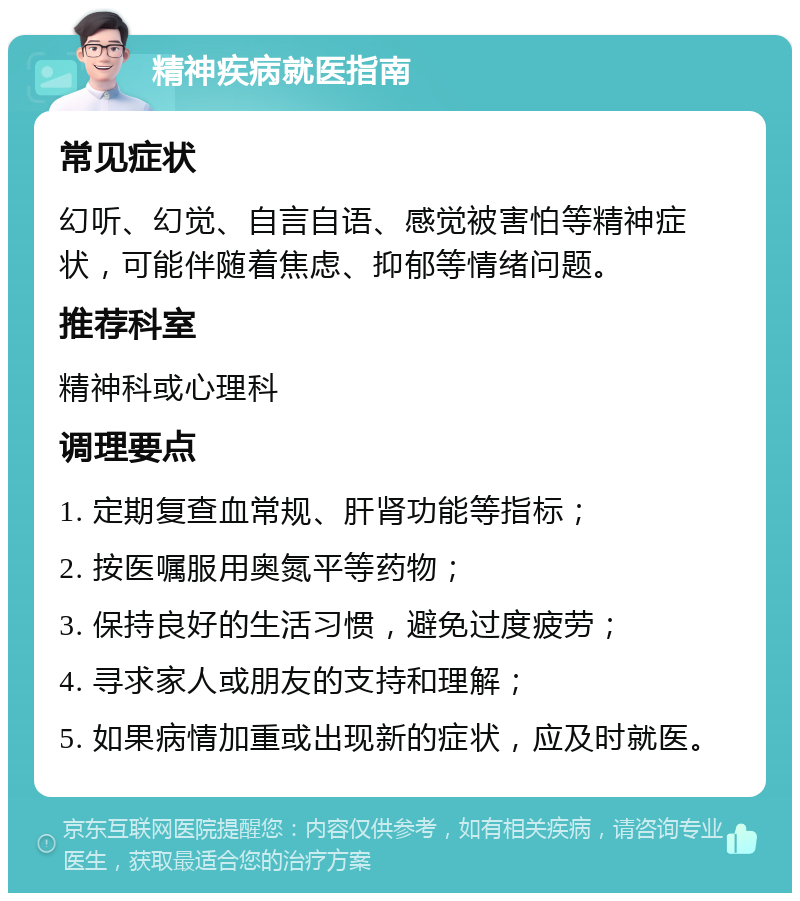 精神疾病就医指南

常见症状

幻听、幻觉、自言自语、感觉被害怕等精神症状，可能伴随着焦虑、抑郁等情绪问题。

推荐科室

精神科或心理科

调理要点

1. 定期复查血常规、肝肾功能等指标；

2. 按医嘱服用奥氮平等药物；

3. 保持良好的生活习惯，避免过度疲劳；

4. 寻求家人或朋友的支持和理解；

5. 如果病情加重或出现新的症状，应及时就医。

京东互联网医院提醒您：内容仅供参考，如有相关疾病，请咨询专业医生，获取最适合您的治疗方案